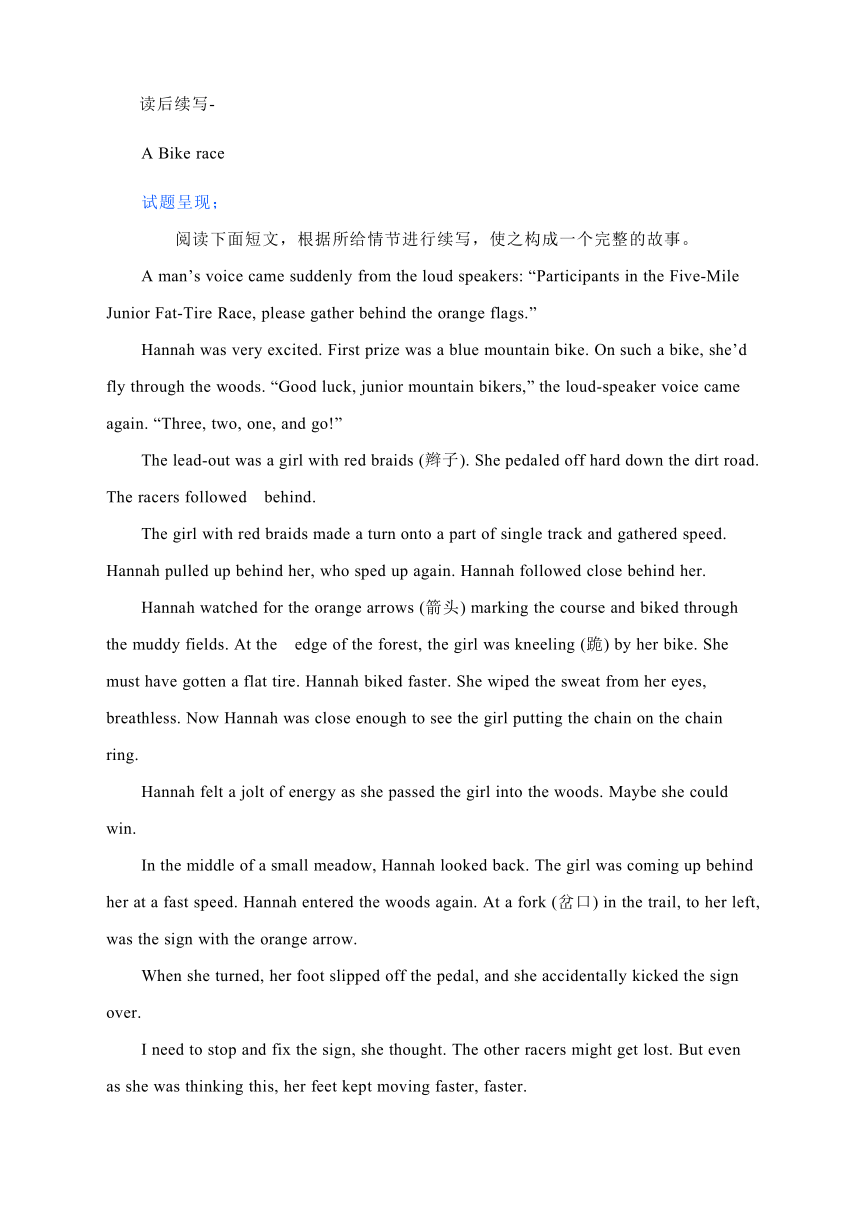 读后续写-

A Bike race

试题呈现：

阅读下面短文，根据所给情节进行续写，使之构成一个完整的故事。

A man’s voice came suddenly from the loud speakers: “Participants in the Five-Mile Junior Fat-Tire Race, please gather behind the orange flags.”

Hannah was very excited. First prize was a blue mountain bike. On such a bike, she’d fly through the woods. “Good luck, junior mountain bikers,” the loud-speaker voice came again. “Three, two, one, and go!”

The lead-out was a girl with red braids (辫子). She pedaled off hard down the dirt road. The racers followed behind.

The girl with red braids made a turn onto a part of single track and gathered speed. Hannah pulled up behind her, who sped up again. Hannah followed close behind her.

Hannah watched for the orange arrows (箭头) marking the course and biked through the muddy fields. At the edge of the forest, the girl was kneeling (跪) by her bike. She must have gotten a flat tire. Hannah biked faster. She wiped the sweat from her eyes, breathless. Now Hannah was close enough to see the girl putting the chain on the chain ring.

Hannah felt a jolt of energy as she passed the girl into the woods. Maybe she could win.

In the middle of a small meadow, Hannah looked back. The girl was coming up behind her at a fast speed. Hannah entered the woods again. At a fork (岔口) in the trail, to her left, was the sign with the orange arrow.

When she turned, her foot slipped off the pedal, and she accidentally kicked the sign over.

I need to stop and fix the sign, she thought. The other racers might get lost. But even as she was thinking this, her feet kept moving faster, faster.